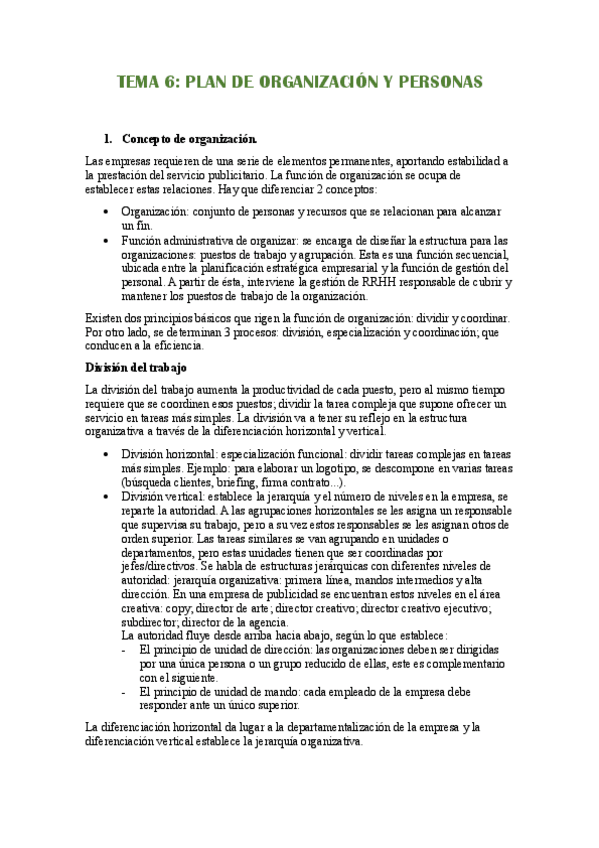 TEMA 6: PLAN DE ORGANIZACIÓN Y PERSONAS

1. Concepto de organización.

Las empresas requieren de una serie de elementos permanentes, aportando estabilidad a la prestación del servicio publicitario. La función de organización se ocupa de establecer estas relaciones. Hay que diferenciar 2 conceptos:

• Organización: conjunto de personas y recursos que se relacionan para alcanzar un fin.
• Función administrativa de organizar: se encarga de diseñar la estructura para las organizaciones: puestos de trabajo y agrupación. Esta es una función secuencial, ubicada entre la planificación estratégica empresarial y la función de gestión del personal. A partir de ésta, interviene la gestión de RRHH responsable de cubrir y mantener los puestos de trabajo de la organización.

Existen dos principios básicos que rigen la función de organización: dividir y coordinar. Por otro lado, se determinan 3 procesos: división, especialización y coordinación; que conducen a la eficiencia.

División del trabajo

La división del trabajo aumenta la productividad de cada puesto, pero al mismo tiempo requiere que se coordinen esos puestos; dividir la tarea compleja que supone ofrecer un servicio en tareas más simples. La división va a tener su reflejo en la estructura organizativa a través de la diferenciación horizontal y vertical.

• División horizontal: especialización funcional: dividir tareas complejas en tareas más simples. Ejemplo: para elaborar un logotipo, se descompone en varias tareas (búsqueda clientes, briefing, firma contrato...).
• División vertical: establece la jerarquía y el número de niveles en la empresa, se reparte la autoridad. A las agrupaciones horizontales se les asigna un responsable que supervisa su trabajo, pero a su vez estos responsables se les asignan otros de orden superior. Las tareas similares se van agrupando en unidades o departamentos, pero estas unidades tienen que ser coordinadas por jefes/directivos. Se habla de estructuras jerárquicas con diferentes niveles de autoridad: jerarquía organizativa: primera línea, mandos intermedios y alta dirección. En una empresa de publicidad se encuentran estos niveles en el área creativa: copy, director de arte; director creativo; director creativo ejecutivo; subdirector; director de la agencia.
La autoridad fluye desde arriba hacia abajo, según lo que establece:
- El principio de unidad de dirección: las organizaciones deben ser dirigidas por una única persona o un grupo reducido de ellas, este es complementario con el siguiente.
- El principio de unidad de mando: cada empleado de la empresa debe responder ante un único superior.

La diferenciación horizontal da lugar a la departamentalización de la empresa y la diferenciación vertical establece la jerarquía organizativa.